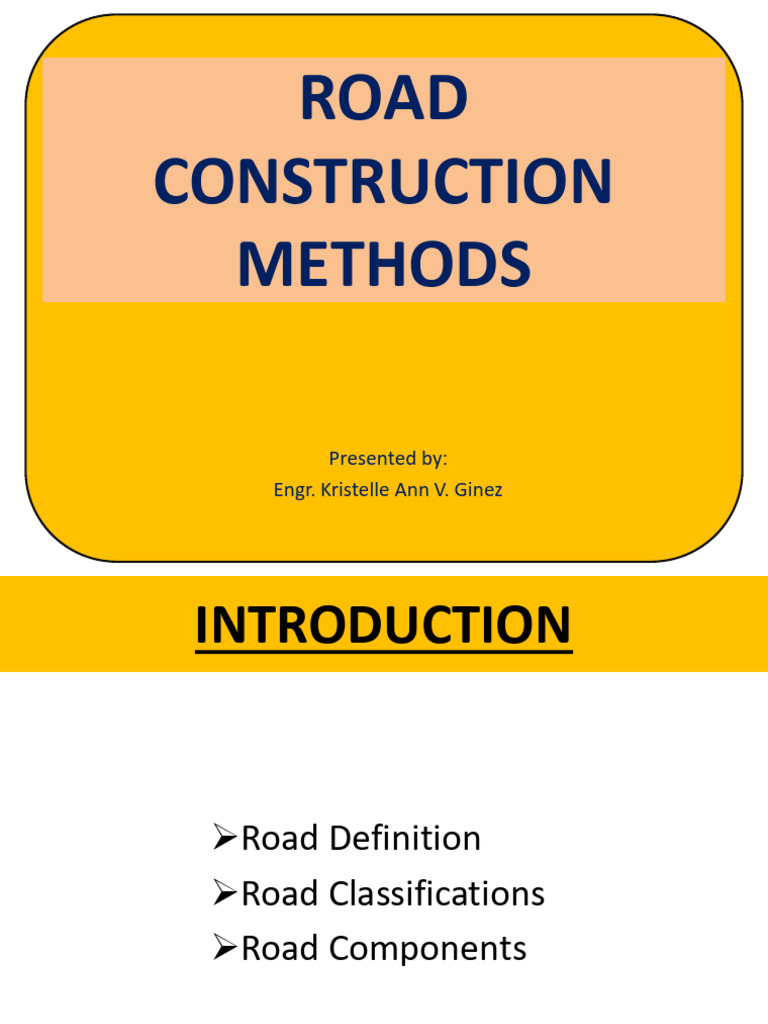 ROAD CONSTRUCTION METHODS

Presented by:
Engr. Kristelle Ann V. Ginez

INTRODUCTION

➢Road Definition
➢Road Classifications
➢Road Components